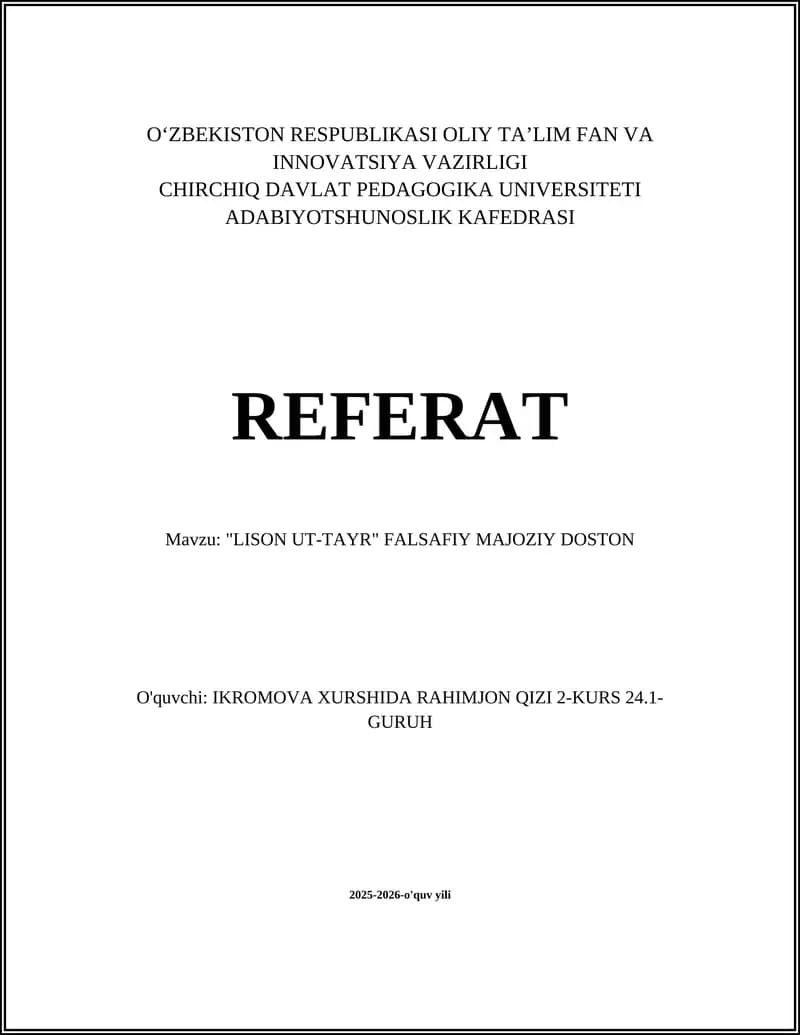 O‘ZBEKISTON RESPUBLIKASI OLIY TA’LIM FAN VA INNOVATSIYA VAZIRLIGI
CHIRCHIQ DAVLAT PEDAGOGIKA UNIVERSITETI
ADABIYOTSHUNOSLIK KAFEDRASI

REFERAT

Mavzu: "LISON UT-TAYR" FALSAFIY MAJOZIY DOSTON

O'quvchi: IKROMOVA XURSHIDA RAHIMJON QIZI 2-KURS 24.1-GURUH

2025-2026-o'quv yili